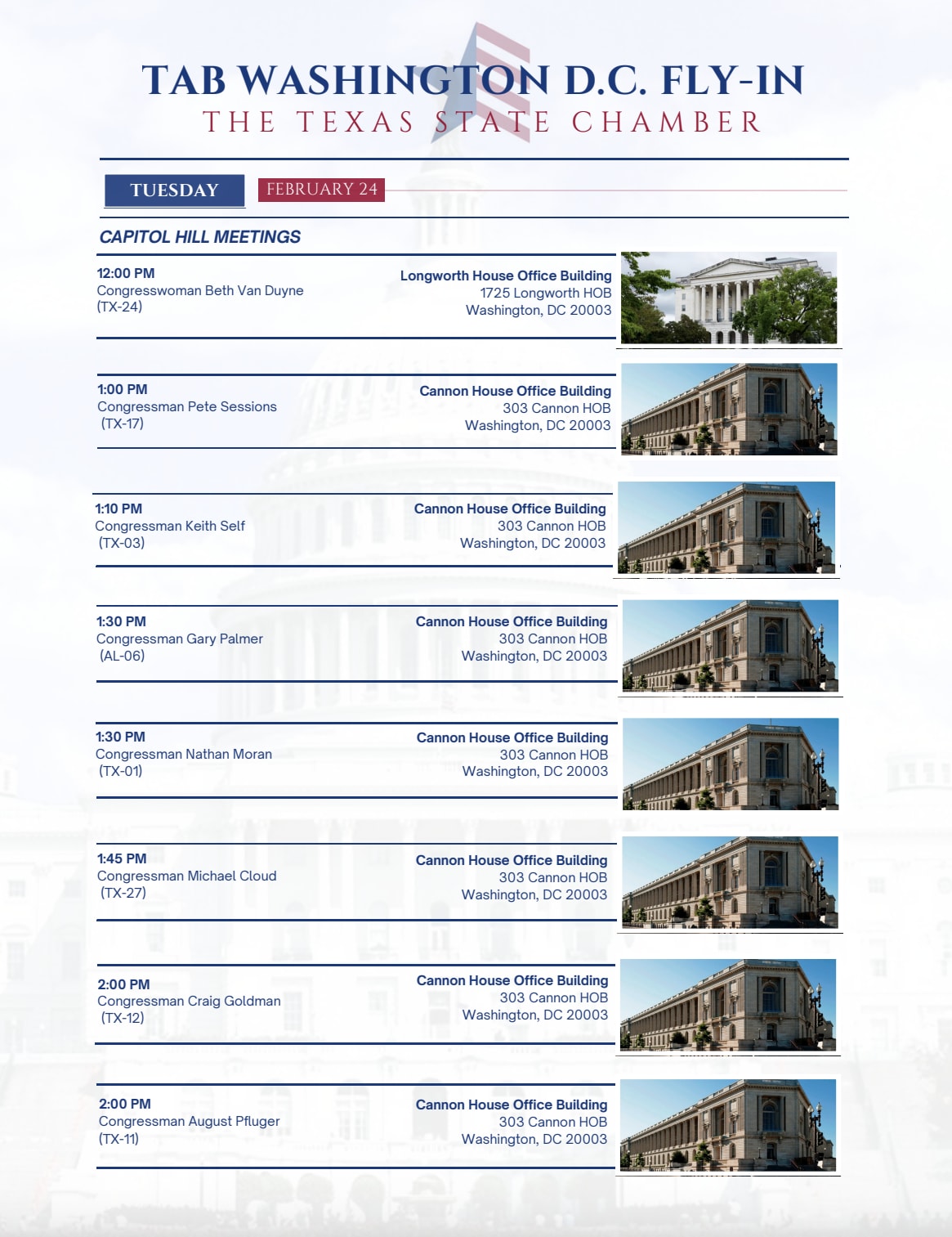 TAB WASHINGTON D.C. FLY-IN
THE TEXAS STATE CHAMBER

TUESDAY FEBRUARY 24

CAPITOL HILL MEETINGS

12:00 PM
Congresswoman Beth Van Duyne
(TX-24)

Longworth House Office Building
1725 Longworth HOB
Washington, DC 20003

1:00 PM
Congressman Pete Sessions
(TX-17)

Cannon House Office Building
303 Cannon HOB
Washington, DC 20003

1:10 PM
Congressman Keith Self
(TX-03)

Cannon House Office Building
303 Cannon HOB
Washington, DC 20003

1:30 PM
Congressman Gary Palmer
(AL-06)

Cannon House Office Building
303 Cannon HOB
Washington, DC 20003

1:30 PM
Congressman Nathan Moran
(TX-01)

Cannon House Office Building
303 Cannon HOB
Washington, DC 20003

1:45 PM
Congressman Michael Cloud
(TX-27)

Cannon House Office Building
303 Cannon HOB
Washington, DC 20003

2:00 PM
Congressman Craig Goldman
(TX-12)

Cannon House Office Building
303 Cannon HOB
Washington, DC 20003

2:00 PM
Congressman August Pfluger
(TX-11)

Cannon House Office Building
303 Cannon HOB
Washington, DC 20003